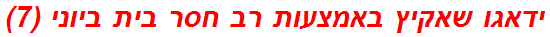 ידאגו שאקיץ באמצעות רב חסר בית ביוני (7)